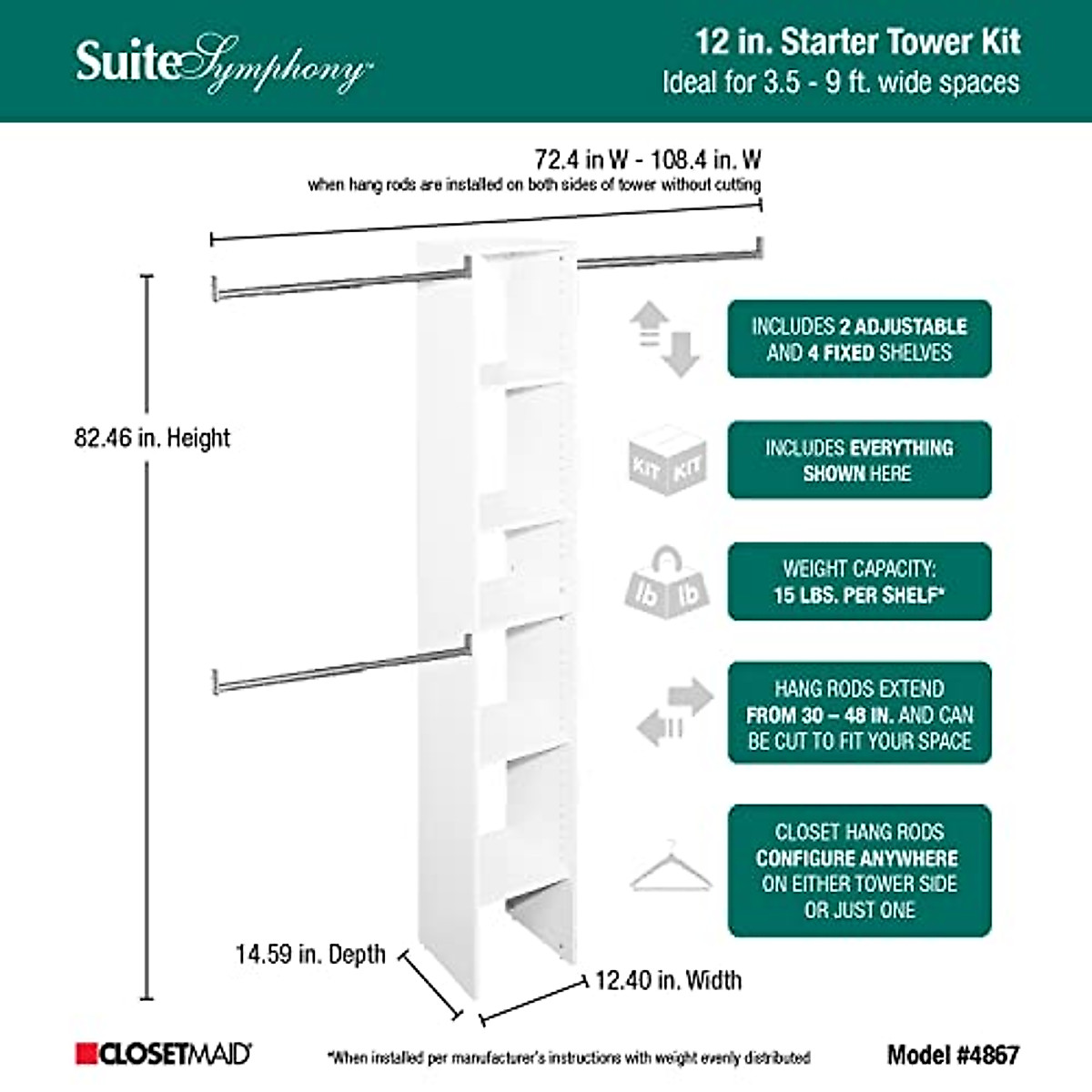 SuiteSymphony

12 in. Starter Tower Kit
Ideal for 3.5 - 9 ft. wide spaces

72.4 in W - 108.4 in. W
when hang rods are installed on both sides of tower without cutting

82.46 in. Height

INCLUDES 2 ADJUSTABLE AND 4 FIXED SHELVES

KIT KIT

INCLUDES EVERYTHING SHOWN HERE

lb lb

WEIGHT CAPACITY: 15 LBS. PER SHELF*

HANG RODS EXTEND FROM 30 – 48 IN. AND CAN BE CUT TO FIT YOUR SPACE

CLOSET HANG RODS CONFIGURE ANYWHERE ON EITHER TOWER SIDE OR JUST ONE

14.59 in. Depth

12.40 in. Width

CLOSETMAID

*When installed per manufacturer's instructions with weight evenly distributed

Model #4867